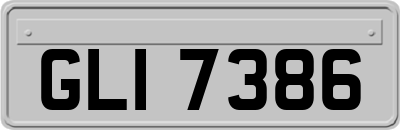 GLI 7386